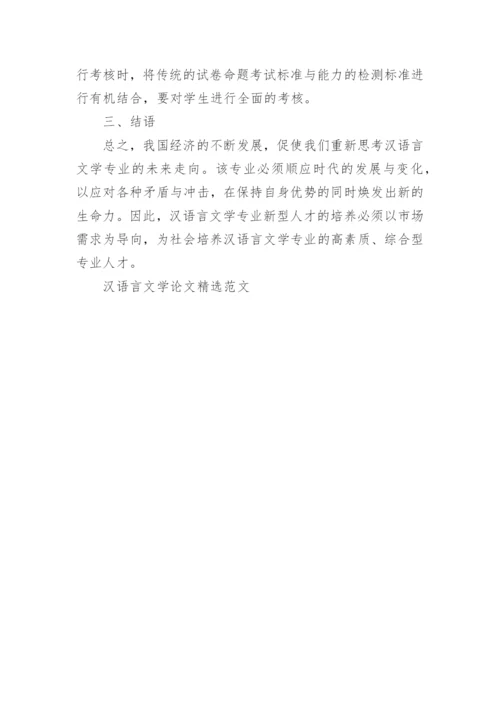 行考核时，将传统的试卷命题考试标准与能力的检测标准进行有机结合，要对学生进行全面的考核。

三、结语

总之，我国经济的不断发展，促使我们重新思考汉语言文学专业的未来走向。该专业必须顺应时代的发展与变化，以应对各种矛盾与冲击，在保持自身优势的同时焕发出新的生命力。因此，汉语言文学专业新型人才的培养必须以市场需求为导向，为社会培养汉语言文学专业的高素质、综合型专业人才。

汉语言文学论文精选范文